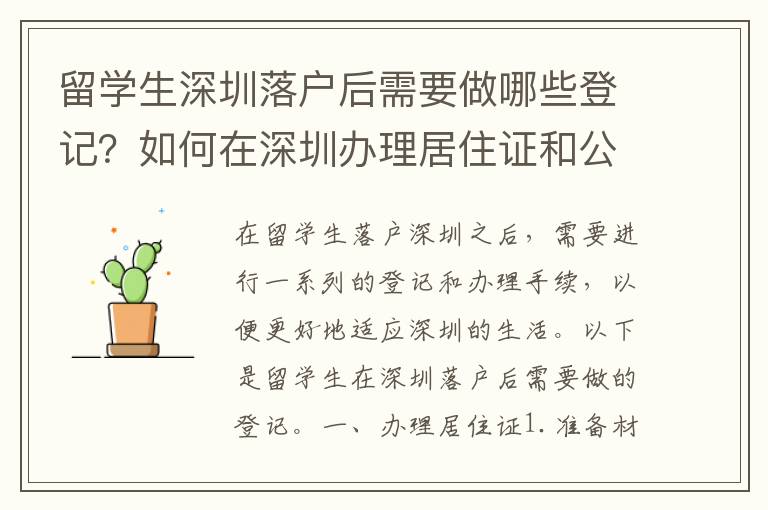 留学生深圳落户后需要做哪些登记？如何在深圳办理居住证和公

在留学生落户深圳之后，需要进行一系列的登记和办理手续，以便更好地适应深圳的生活。以下是留学生在深圳落户后需要做的登记。一、办理居住证1. 准备材